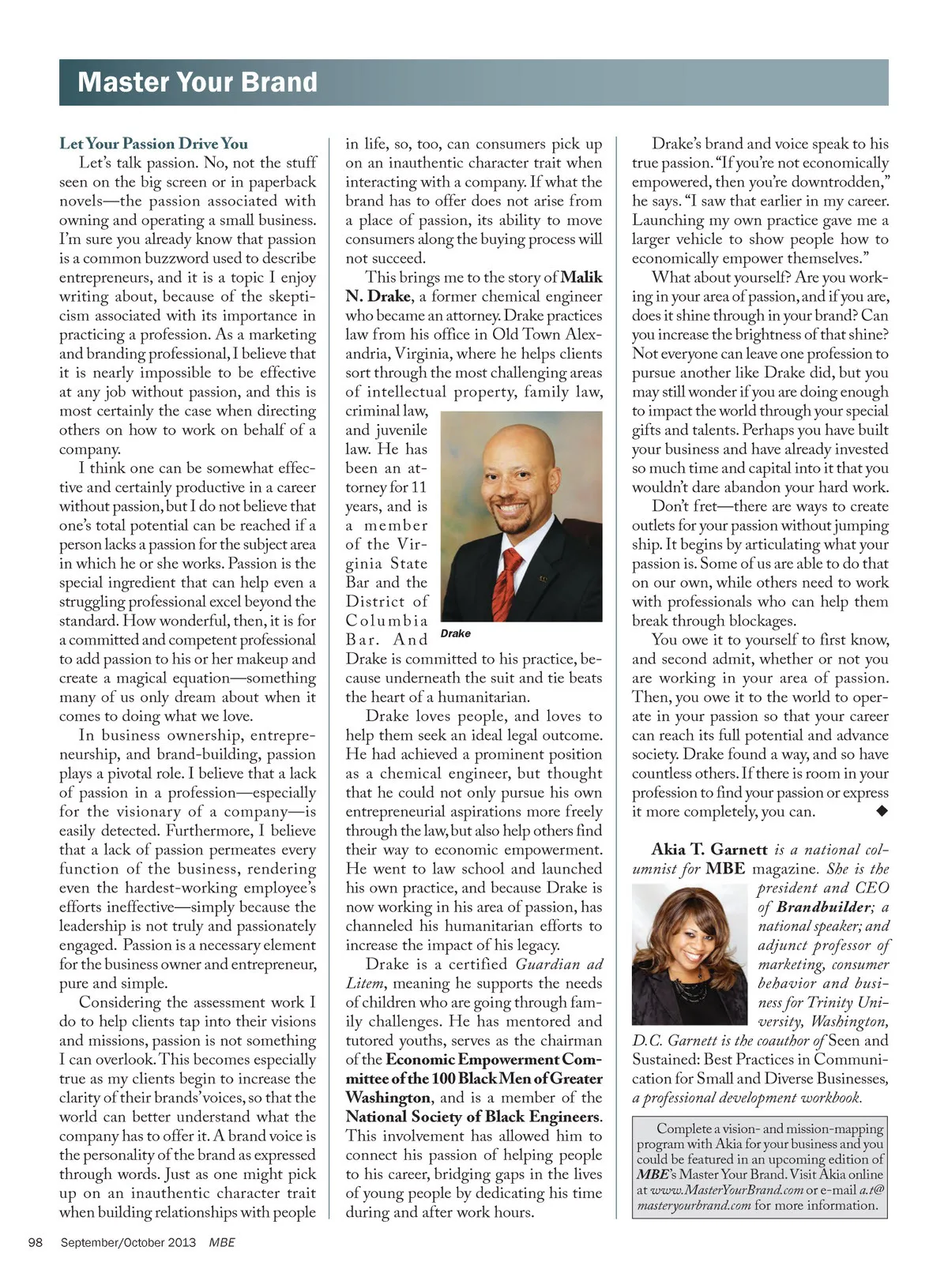 Master Your Brand

Let Your Passion Drive You

Let's talk passion. No, not the stuff seen on the big screen or in paperback novels—the passion associated with owning and operating a small business. I'm sure you already know that passion is a common buzzword used to describe entrepreneurs, and it is a topic I enjoy writing about, because of the skepticism associated with its importance in practicing a profession. As a marketing and branding professional, I believe that it is nearly impossible to be effective at any job without passion, and this is most certainly the case when directing others on how to work on behalf of a company.

I think one can be somewhat effective and certainly productive in a career without passion, but I do not believe that one's total potential can be reached if a person lacks a passion for the subject area in which he or she works. Passion is the special ingredient that can help even a struggling professional excel beyond the standard. How wonderful, then, it is for a committed and competent professional to add passion to his or her makeup and create a magical equation—something many of us only dream about when it comes to doing what we love.

In business ownership, entrepreneurship, and brand-building, passion plays a pivotal role. I believe that a lack of passion in a profession—especially for the visionary of a company—is easily detected. Furthermore, I believe that a lack of passion permeates every function of the business, rendering even the hardest-working employee's efforts ineffective—simply because the leadership is not truly and passionately engaged. Passion is a necessary element for the business owner and entrepreneur, pure and simple.

Considering the assessment work I do to help clients tap into their visions and missions, passion is not something I can overlook. This becomes especially true as my clients begin to increase the clarity of their brands' voices, so that the world can better understand what the company has to offer it. A brand voice is the personality of the brand as expressed through words. Just as one might pick up on an inauthentic character trait when building relationships with people in life, so, too, can consumers pick up on an inauthentic character trait when interacting with a company. If what the brand has to offer does not arise from a place of passion, its ability to move consumers along the buying process will not succeed.

This brings me to the story of Malik N. Drake, a former chemical engineer who became an attorney. Drake practices law from his office in Old Town Alexandria, Virginia, where he helps clients sort through the most challenging areas of intellectual property, family law, criminal law, and juvenile law. He has been an attorney for 11 years, and is a member of the Virginia State Bar and the District of Columbia Bar. And Drake is committed to his practice, because underneath the suit and tie beats the heart of a humanitarian.

Drake

Drake loves people, and loves to help them seek an ideal legal outcome. He had achieved a prominent position as a chemical engineer, but thought that he could not only pursue his own entrepreneurial aspirations more freely through the law, but also help others find their way to economic empowerment. He went to law school and launched his own practice, and because Drake is now working in his area of passion, has channeled his humanitarian efforts to increase the impact of his legacy.

Drake is a certified Guardian ad Litem, meaning he supports the needs of children who are going through family challenges. He has mentored and tutored youths, serves as the chairman of the Economic Empowerment Committee of the 100 Black Men of Greater Washington, and is a member of the National Society of Black Engineers. This involvement has allowed him to connect his passion of helping people to his career, bridging gaps in the lives of young people by dedicating his time during and after work hours.

Drake's brand and voice speak to his true passion. "If you're not economically empowered, then you're downtrodden," he says. "I saw that earlier in my career. Launching my own practice gave me a larger vehicle to show people how to economically empower themselves."

What about yourself? Are you working in your area of passion, and if you are, does it shine through in your brand? Can you increase the brightness of that shine? Not everyone can leave one profession to pursue another like Drake did, but you may still wonder if you are doing enough to impact the world through your special gifts and talents. Perhaps you have built your business and have already invested so much time and capital into it that you wouldn't dare abandon your hard work.

Don't fret—there are ways to create outlets for your passion without jumping ship. It begins by articulating what your passion is. Some of us are able to do that on our own, while others need to work with professionals who can help them break through blockages.

You owe it to yourself to first know, and second admit, whether or not you are working in your area of passion. Then, you owe it to the world to operate in your passion so that your career can reach its full potential and advance society. Drake found a way, and so have countless others. If there is room in your profession to find your passion or express it more completely, you can. ◆

Akia T. Garnett is a national columnist for MBE magazine. She is the president and CEO of Brandbuilder; a national speaker; and adjunct professor of marketing, consumer behavior and business for Trinity University, Washington, D.C. Garnett is the coauthor of Seen and Sustained: Best Practices in Communication for Small and Diverse Businesses, a professional development workbook.

Complete a vision- and mission-mapping program with Akia for your business and you could be featured in an upcoming edition of MBE's Master Your Brand. Visit Akia online at www.MasterYourBrand.com or e-mail a.t@masteryourbrand.com for more information.

98 September/October 2013 MBE